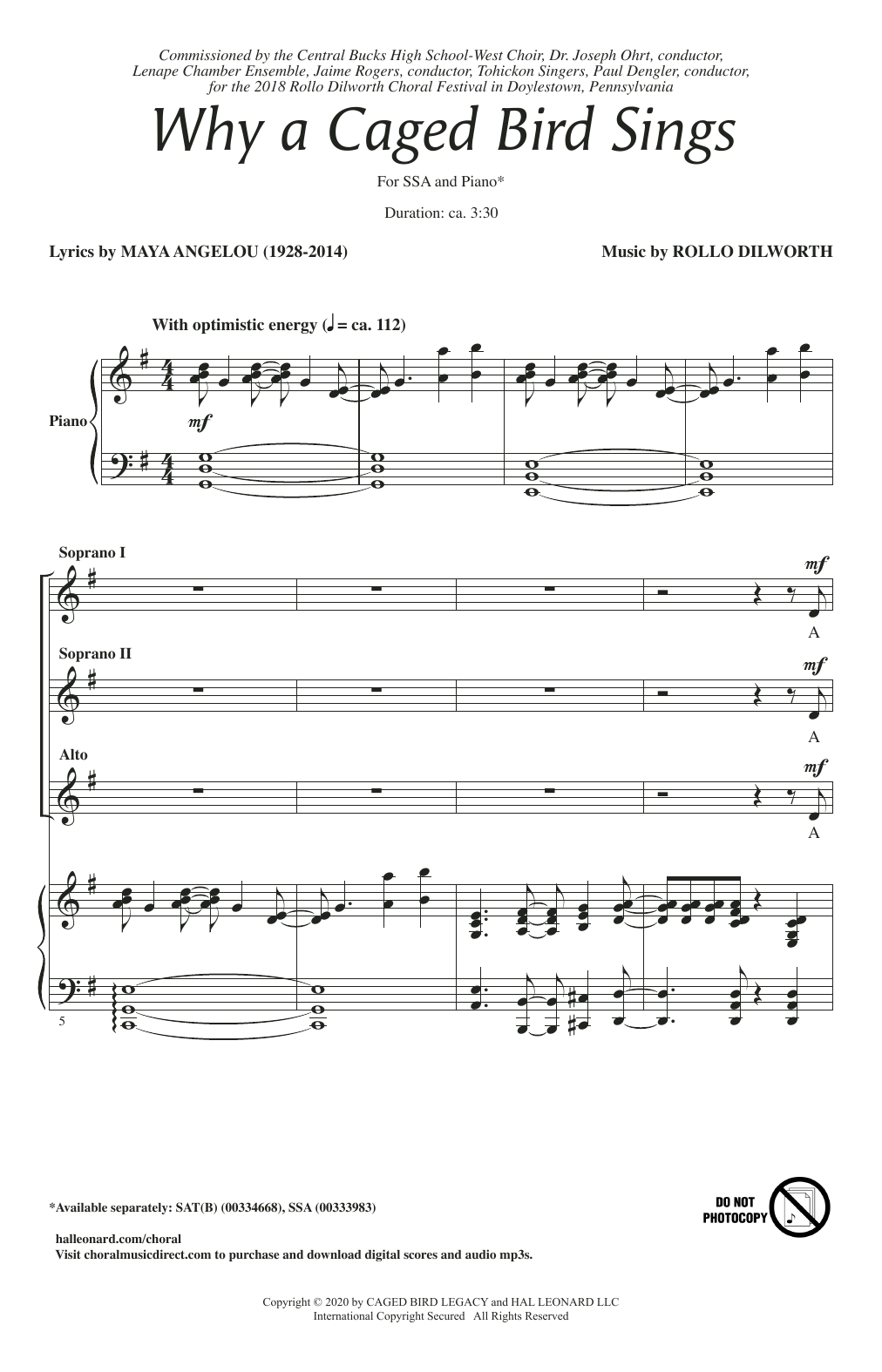 Commissioned by the Central Bucks High School-West Choir, Dr. Joseph Ohrt, conductor, Lenape Chamber Ensemble, Jaime Rogers, conductor, Tohickon Singers, Paul Dengler, conductor, for the 2018 Rollo Dilworth Choral Festival in Doylestown, Pennsylvania

Why a Caged Bird Sings

For SSA and Piano*

Duration: ca. 3:30

Lyrics by MAYA ANGELOU (1928-2014)

Music by ROLLO DILWORTH

With optimistic energy (♩ = ca. 112)

Piano

mf

Soprano I

mf

A

Soprano II

mf

A

Alto

mf

A

5

*Available separately: SAT(B) (00334668), SSA (00333983)

halleonard.com/choral
Visit choralmusicdirect.com to purchase and download digital scores and audio mp3s.

DO NOT PHOTOCOPY

Copyright © 2020 by CAGED BIRD LEGACY and HAL LEONARD LLC
International Copyright Secured All Rights Reserved